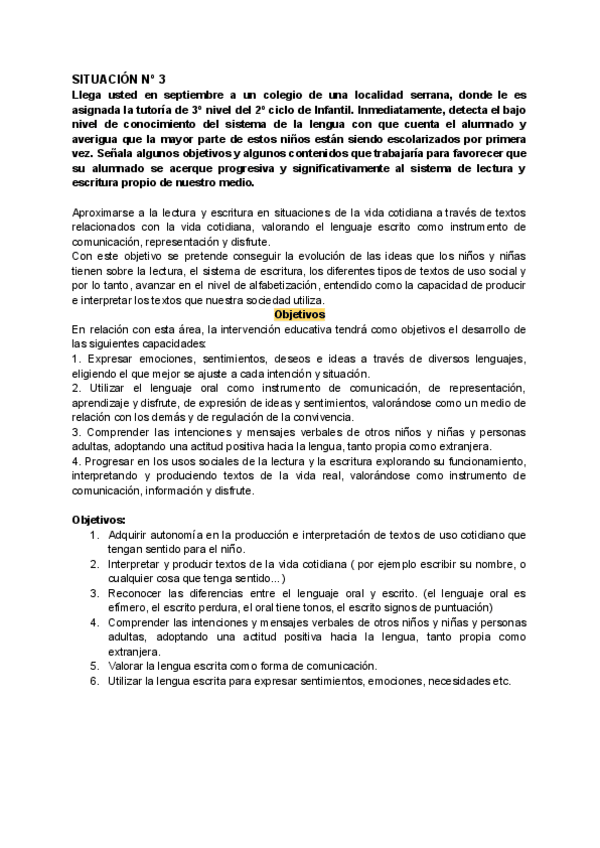 SITUACIÓN Nº 3
Llega usted en septiembre a un colegio de una localidad serrana, donde le es asignada la tutoría de 3º nivel del 2º ciclo de Infantil. Inmediatamente, detecta el bajo nivel de conocimiento del sistema de la lengua con que cuenta el alumnado y averigua que la mayor parte de estos niños están siendo escolarizados por primera vez. Señala algunos objetivos y algunos contenidos que trabajaría para favorecer que su alumnado se acerque progresiva y significativamente al sistema de lectura y escritura propio de nuestro medio.

Aproximarse a la lectura y escritura en situaciones de la vida cotidiana a través de textos relacionados con la vida cotidiana, valorando el lenguaje escrito como instrumento de comunicación, representación y disfrute.
Con este objetivo se pretende conseguir la evolución de las ideas que los niños y niñas tienen sobre la lectura, el sistema de escritura, los diferentes tipos de textos de uso social y por lo tanto, avanzar en el nivel de alfabetización, entendido como la capacidad de producir e interpretar los textos que nuestra sociedad utiliza.

Objetivos
En relación con esta área, la intervención educativa tendrá como objetivos el desarrollo de las siguientes capacidades:
1. Expresar emociones, sentimientos, deseos e ideas a través de diversos lenguajes, eligiendo el que mejor se ajuste a cada intención y situación.
2. Utilizar el lenguaje oral como instrumento de comunicación, de representación, aprendizaje y disfrute, de expresión de ideas y sentimientos, valorándose como un medio de relación con los demás y de regulación de la convivencia.
3. Comprender las intenciones y mensajes verbales de otros niños y niñas y personas adultas, adoptando una actitud positiva hacia la lengua, tanto propia como extranjera.
4. Progresar en los usos sociales de la lectura y la escritura explorando su funcionamiento, interpretando y produciendo textos de la vida real, valorándose como instrumento de comunicación, información y disfrute.

Objetivos:
1. Adquirir autonomía en la producción e interpretación de textos de uso cotidiano que tengan sentido para el niño.
2. Interpretar y producir textos de la vida cotidiana ( por ejemplo escribir su nombre, o cualquier cosa que tenga sentido...)
3. Reconocer las diferencias entre el lenguaje oral y escrito. (el lenguaje oral es efímero, el escrito perdura, el oral tiene tonos, el escrito signos de puntuación)
4. Comprender las intenciones y mensajes verbales de otros niños y niñas y personas adultas, adoptando una actitud positiva hacia la lengua, tanto propia como extranjera.
5. Valorar la lengua escrita como forma de comunicación.
6. Utilizar la lengua escrita para expresar sentimientos, emociones, necesidades etc.